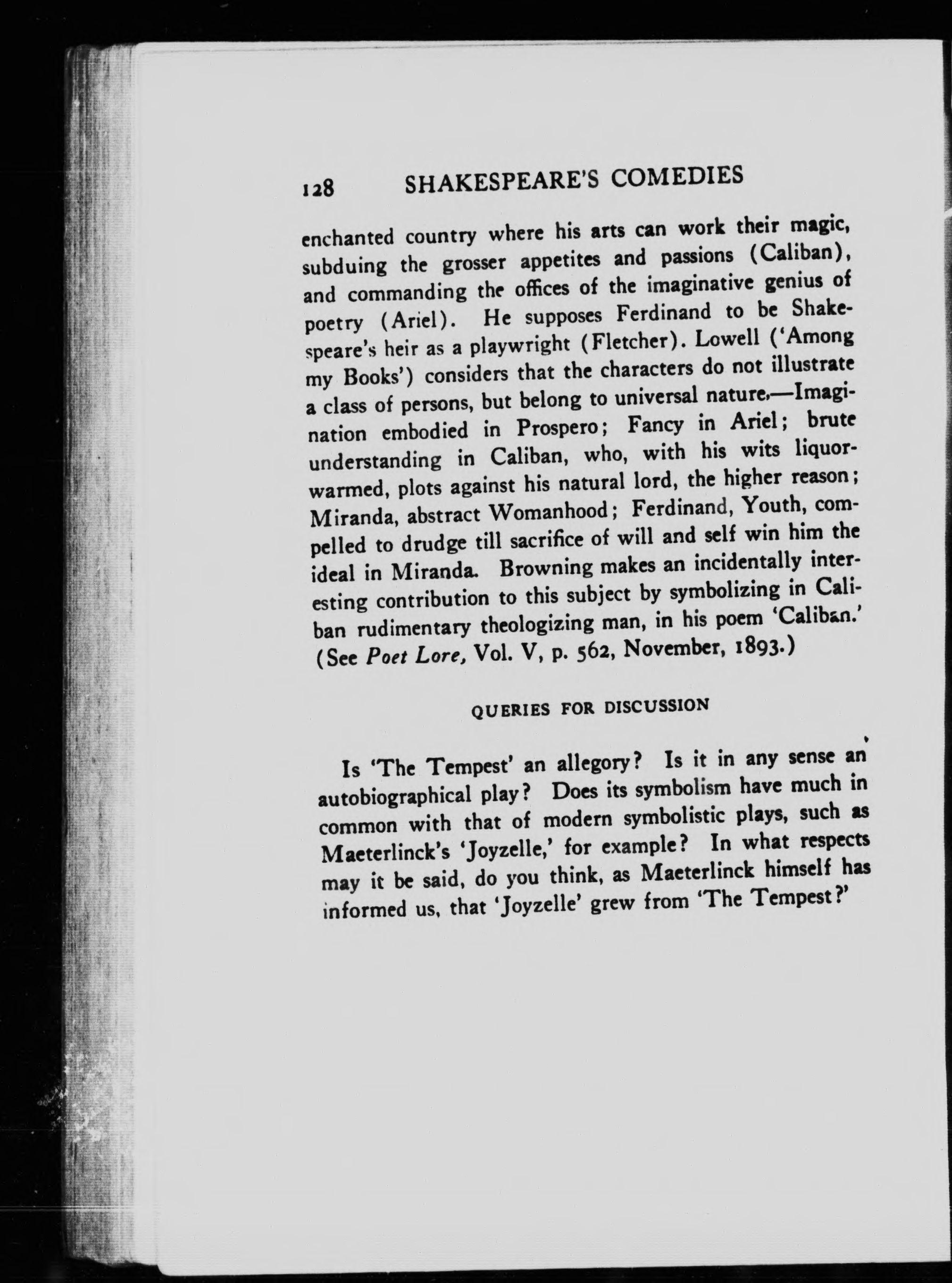 128 SHAKESPEARE'S COMEDIES

enchanted country where his arts can work their magic, subduing the grosser appetites and passions (Caliban), and commanding the offices of the imaginative genius of poetry (Ariel). He supposes Ferdinand to be Shakespeare's heir as a playwright (Fletcher). Lowell ('Among my Books') considers that the characters do not illustrate a class of persons, but belong to universal nature.—Imagination embodied in Prospero; Fancy in Ariel; brute understanding in Caliban, who, with his wits liquor-warmed, plots against his natural lord, the higher reason; Miranda, abstract Womanhood; Ferdinand, Youth, compelled to drudge till sacrifice of will and self win him the ideal in Miranda. Browning makes an incidentally interesting contribution to this subject by symbolizing in Caliban rudimentary theologizing man, in his poem 'Caliban.' (See Poet Lore, Vol. V, p. 562, November, 1893.)

QUERIES FOR DISCUSSION

Is 'The Tempest' an allegory? Is it in any sense an autobiographical play? Does its symbolism have much in common with that of modern symbolistic plays, such as Maeterlinck's 'Joyzelle,' for example? In what respects may it be said, do you think, as Maeterlinck himself has informed us, that 'Joyzelle' grew from 'The Tempest?'